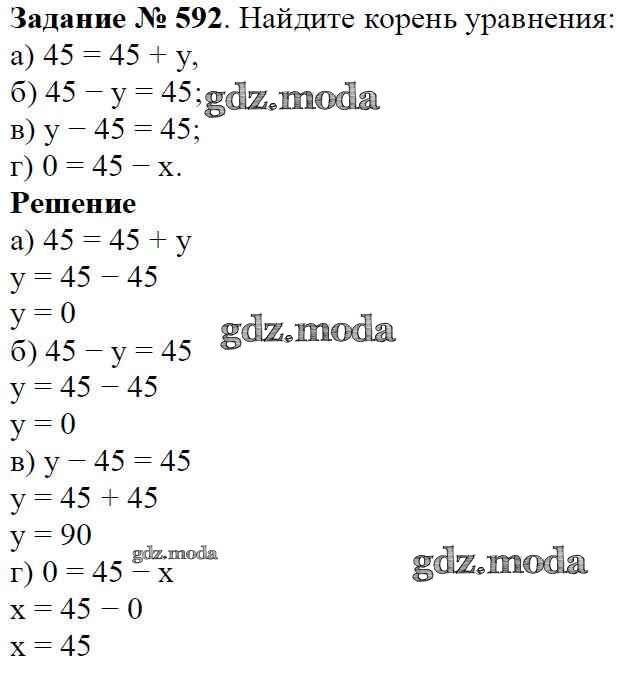 Задание № 592. Найдите корень уравнения:
а) $45 = 45 + y$,
б) $45 - y = 45$;
в) $y - 45 = 45$;
г) $0 = 45 - x$.

Решение
а) $45 = 45 + y$
$y = 45 - 45$
$y = 0$
б) $45 - y = 45$
$y = 45 - 45$
$y = 0$
в) $y - 45 = 45$
$y = 45 + 45$
$y = 90$
г) $0 = 45 - x$
$x = 45 - 0$
$x = 45$

gdz.moda